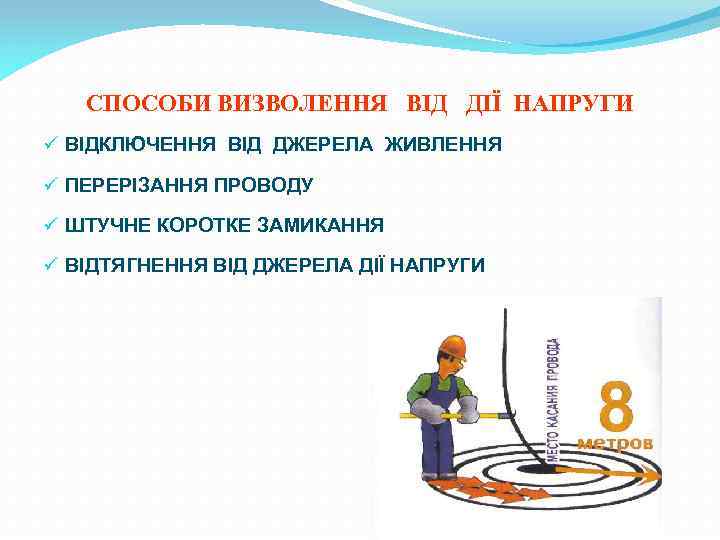 СПОСОБИ ВИЗВОЛЕННЯ ВІД ДІЇ НАПРУГИ

✓ ВІДКЛЮЧЕННЯ ВІД ДЖЕРЕЛА ЖИВЛЕННЯ

✓ ПЕРЕРІЗАННЯ ПРОВОДУ

✓ ШТУЧНЕ КОРОТКЕ ЗАМИКАННЯ

✓ ВІДТЯГНЕННЯ ВІД ДЖЕРЕЛА ДІЇ НАПРУГИ

МЕСТО КАСАНИЯ ПРОВОДА

8
метров